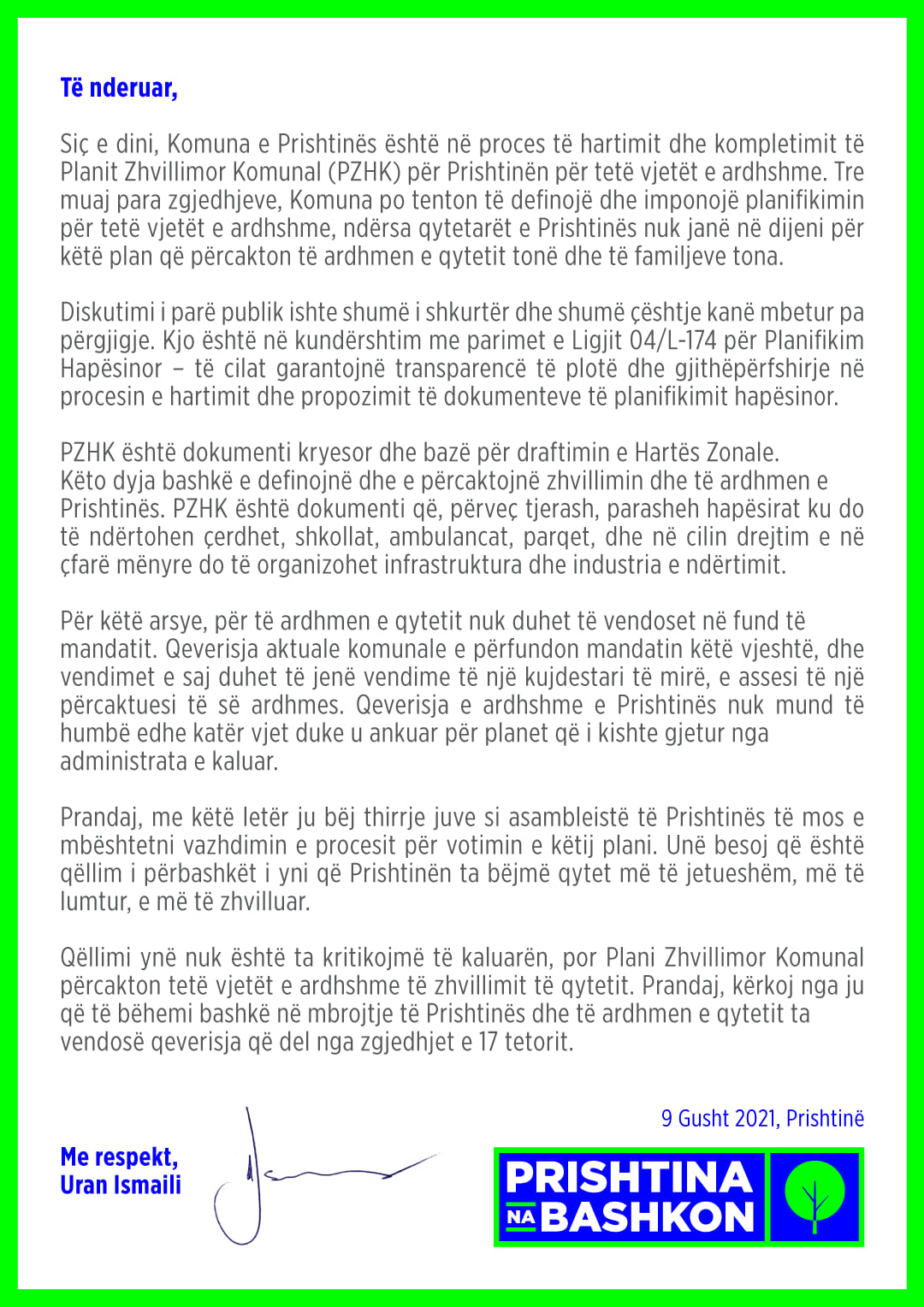 Të nderuar,

Siç e dini, Komuna e Prishtinës është në proces të hartimit dhe kompletimit të Planit Zhvillimor Komunal (PZHK) për Prishtinën për tetë vjetët e ardhshme. Tre muaj para zgjedhjeve, Komuna po tenton të definojë dhe imponojë planifikimin për tetë vjetët e ardhshme, ndërsa qytetarët e Prishtinës nuk janë në dijeni për këtë plan që përcakton të ardhmen e qytetit tonë dhe të familjeve tona.

Diskutimi i parë publik ishte shumë i shkurtër dhe shumë çështje kanë mbetur pa përgjigje. Kjo është në kundërshtim me parimet e Ligjit 04/L-174 për Planifikim Hapësinor – të cilat garantojnë transparencë të plotë dhe gjithëpërfshirje në procesin e hartimit dhe propozimit të dokumenteve të planifikimit hapësinor.

PZHK është dokumenti kryesor dhe bazë për draftimin e Hartës Zonale. Këto dyja bashkë e definojnë dhe e përcaktojnë zhvillimin dhe të ardhmen e Prishtinës. PZHK është dokumenti që, përveç tjerash, parasheh hapësirat ku do të ndërtohen çerdhet, shkollat, ambulancat, parqet, dhe në cilin drejtim e në çfarë mënyre do të organizohet infrastruktura dhe industria e ndërtimit.

Për këtë arsye, për të ardhmen e qytetit nuk duhet të vendoset në fund të mandatit. Qeverisja aktuale komunale e përfundon mandatin këtë vjeshtë, dhe vendimet e saj duhet të jenë vendime të një kujdestari të mirë, e assesi të një përcaktuesi të së ardhmes. Qeverisja e ardhshme e Prishtinës nuk mund të humbë edhe katër vjet duke u ankuar për planet që i kishte gjetur nga administrata e kaluar.

Prandaj, me këtë letër ju bëj thirrje juve si asambleistë të Prishtinës të mos e mbështetni vazhdimin e procesit për votimin e këtij plani. Unë besoj që është qëllim i përbashkët i yni që Prishtinën ta bëjmë qytet më të jetueshëm, më të lumtur, e më të zhvilluar.

Qëllimi ynë nuk është ta kritikojmë të kaluarën, por Plani Zhvillimor Komunal përcakton tetë vjetët e ardhshme të zhvillimit të qytetit. Prandaj, kërkoj nga ju që të bëhemi bashkë në mbrojtje të Prishtinës dhe të ardhmen e qytetit ta vendosë qeverisja që del nga zgjedhjet e 17 tetorit.

9 Gusht 2021, Prishtinë

Me respekt,
Uran Ismaili

PRISHTINA NA BASHKON